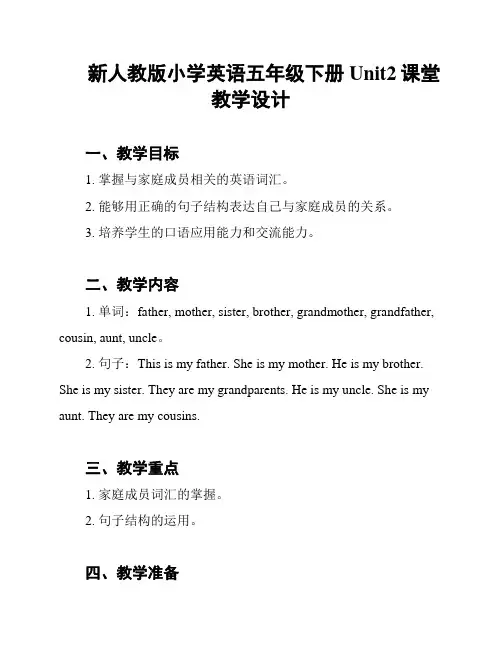 新人教版小学英语五年级下册 Unit2 课堂教学设计

一、教学目标

1. 掌握与家庭成员相关的英语词汇。

2. 能够用正确的句子结构表达自己与家庭成员的关系。

3. 培养学生的口语应用能力和交流能力。

二、教学内容

1. 单词：father, mother, sister, brother, grandmother, grandfather, cousin, aunt, uncle。

2. 句子：This is my father. She is my mother. He is my brother. She is my sister. They are my grandparents. He is my uncle. She is my aunt. They are my cousins.

三、教学重点

1. 家庭成员词汇的掌握。

2. 句子结构的运用。

四、教学准备